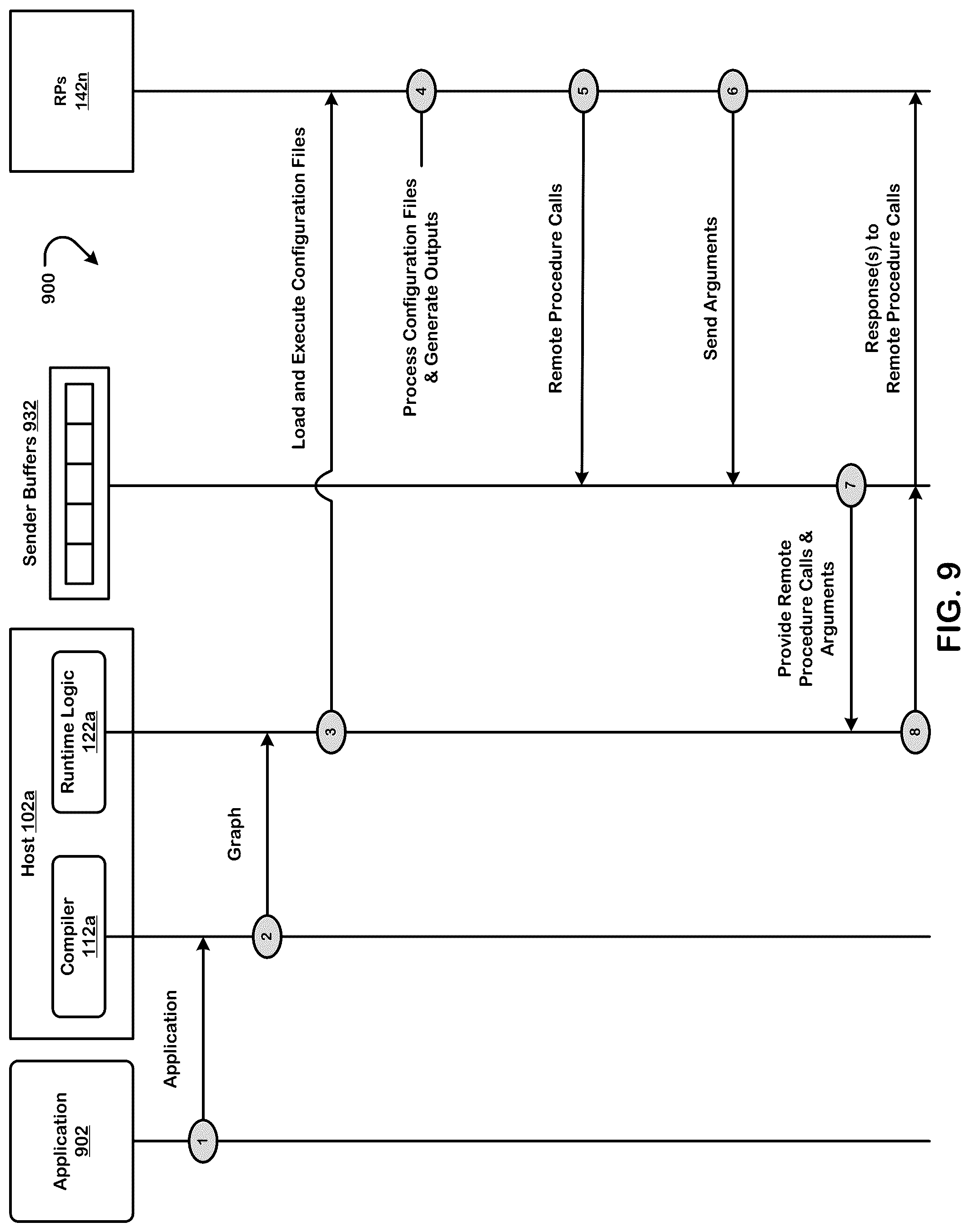 900

Application 902

Host 102a

Compiler 112a

Runtime Logic 122a

Sender Buffers 932

RPs 142n

1

Application

2

Graph

3

Load and Execute Configuration Files

4

Process Configuration Files & Generate Outputs

5

Remote Procedure Calls

6

Send Arguments

7

Provide Remote Procedure Calls & Arguments

8

Response(s) to Remote Procedure Calls

FIG. 9